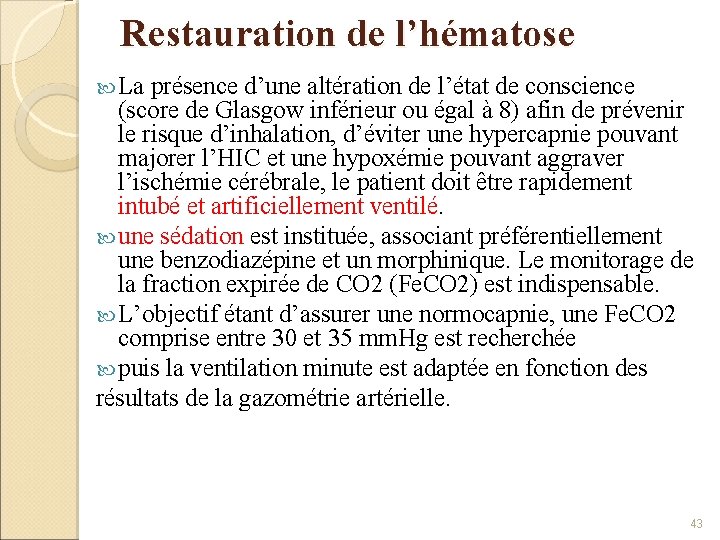 Restauration de l’hématose

La présence d’une altération de l’état de conscience (score de Glasgow inférieur ou égal à 8) afin de prévenir le risque d’inhalation, d’éviter une hypercapnie pouvant majorer l’HIC et une hypoxémie pouvant aggraver l’ischémie cérébrale, le patient doit être rapidement intubé et artificiellement ventilé.

une sédation est instituée, associant préférentiellement une benzodiazépine et un morphinique. Le monitorage de la fraction expirée de CO2 (FeCO2) est indispensable.

L’objectif étant d’assurer une normocapnie, une FeCO2 comprise entre 30 et 35 mmHg est recherchée

puis la ventilation minute est adaptée en fonction des résultats de la gazométrie artérielle.

43